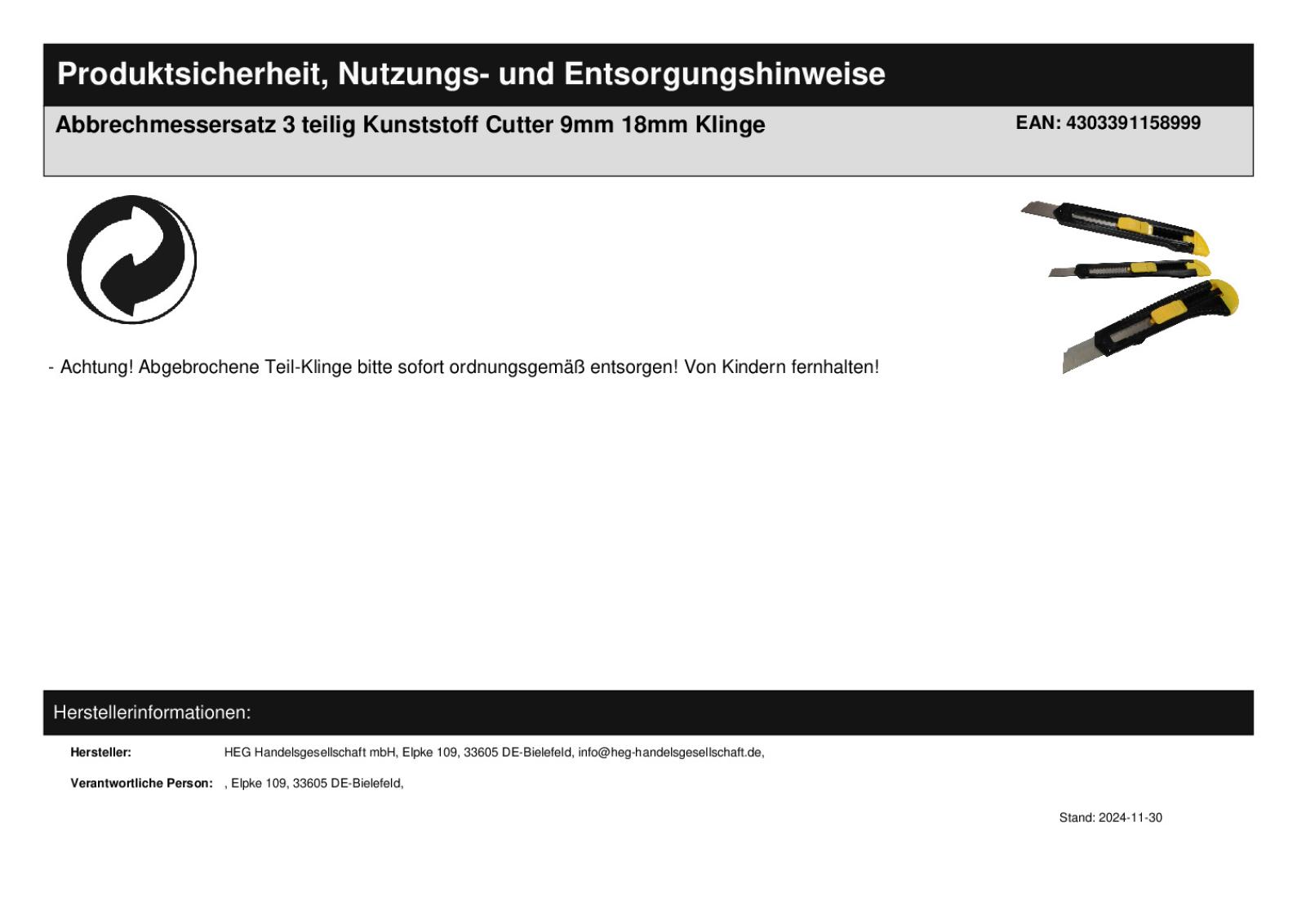 Produktsicherheit, Nutzungs- und Entsorgungshinweise

Abbrechmessersatz 3 teilig Kunststoff Cutter 9mm 18mm Klinge

EAN: 4303391158999

- Achtung! Abgebrochene Teil-Klinge bitte sofort ordnungsgemäß entsorgen! Von Kindern fernhalten!

Herstellerinformationen:

Hersteller: HEG Handelsgesellschaft mbH, Elpke 109, 33605 DE-Bielefeld, info@heg-handelsgesellschaft.de,

Verantwortliche Person: , Elpke 109, 33605 DE-Bielefeld,

Stand: 2024-11-30